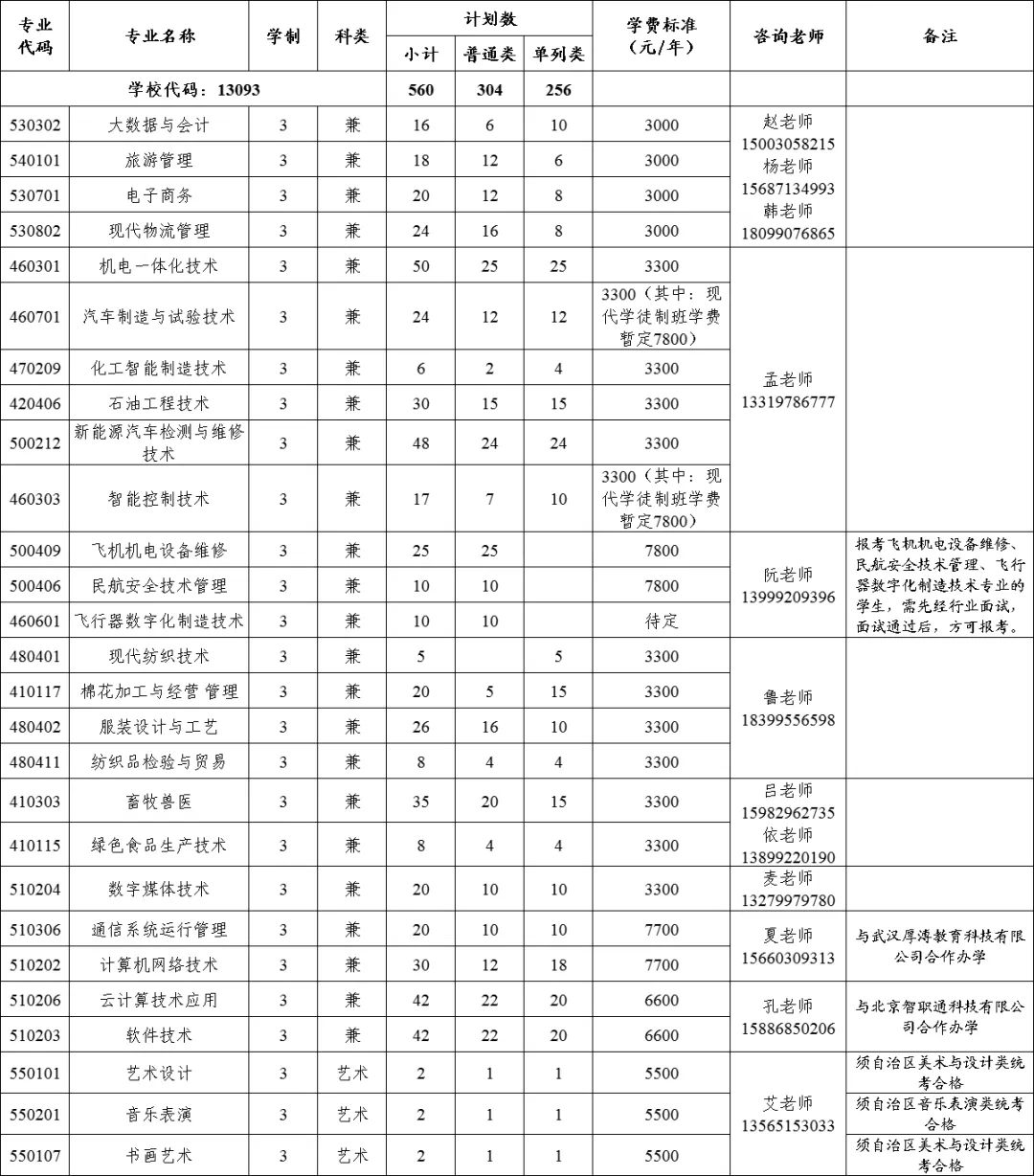 | 专业代码 | 专业名称 | 学制 | 科类 | 计划数 小计 | 计划数 普通类 | 计划数 单列类 | 学费标准（元/年） | 咨询老师 | 备注 |
|---|---|---|---|---|---|---|---|---|---|
| 学校代码：13093 | | | | 560 | 304 | 256 | | | |
| 530302 | 大数据与会计 | 3 | 兼 | 16 | 6 | 10 | 3000 | 赵老师 15003058215 杨老师 15687134993 韩老师 18099076865 | |
| 540101 | 旅游管理 | 3 | 兼 | 18 | 12 | 6 | 3000 | | |
| 530701 | 电子商务 | 3 | 兼 | 20 | 12 | 8 | 3000 | | |
| 530802 | 现代物流管理 | 3 | 兼 | 24 | 16 | 8 | 3000 | | |
| 460301 | 机电一体化技术 | 3 | 兼 | 50 | 25 | 25 | 3300 | 孟老师 13319786777 | |
| 460701 | 汽车制造与试验技术 | 3 | 兼 | 24 | 12 | 12 | 3300（其中：现代学徒制班学费暂定7800） | | |
| 470209 | 化工智能制造技术 | 3 | 兼 | 6 | 2 | 4 | 3300 | | |
| 420406 | 石油工程技术 | 3 | 兼 | 30 | 15 | 15 | 3300 | | |
| 500212 | 新能源汽车检测与维修技术 | 3 | 兼 | 48 | 24 | 24 | 3300 | | |
| 460303 | 智能控制技术 | 3 | 兼 | 17 | 7 | 10 | 3300（其中：现代学徒制班学费暂定7800） | | |
| 500409 | 飞机机电设备维修 | 3 | 兼 | 25 | 25 | | 7800 | 阮老师 13999209396 | 报考飞机机电设备维修、民航安全技术管理、飞行器数字化制造技术专业的学生，需先经行业面试，面试通过后，方可报考。 |
| 500406 | 民航安全技术管理 | 3 | 兼 | 10 | 10 | | 7800 | | |
| 460601 | 飞行器数字化制造技术 | 3 | 兼 | 10 | 10 | | 待定 | | |
| 480401 | 现代纺织技术 | 3 | 兼 | 5 | | 5 | 3300 | 鲁老师 18399556598 | |
| 410117 | 棉花加工与经营 管理 | 3 | 兼 | 20 | 5 | 15 | 3300 | | |
| 480402 | 服装设计与工艺 | 3 | 兼 | 26 | 16 | 10 | 3300 | | |
| 480411 | 纺织品检验与贸易 | 3 | 兼 | 8 | 4 | 4 | 3300 | | |
| 410303 | 畜牧兽医 | 3 | 兼 | 35 | 20 | 15 | 3300 | 吕老师 15982962735 依老师 13899220190 | |
| 410115 | 绿色食品生产技术 | 3 | 兼 | 8 | 4 | 4 | 3300 | | |
| 510204 | 数字媒体技术 | 3 | 兼 | 20 | 10 | 10 | 3300 | 麦老师 13279979780 | |
| 510306 | 通信系统运行管理 | 3 | 兼 | 20 | 10 | 10 | 7700 | 夏老师 15660309313 | 与武汉厚溥教育科技有限公司合作办学 |
| 510202 | 计算机网络技术 | 3 | 兼 | 30 | 12 | 18 | 7700 | | |
| 510206 | 云计算技术应用 | 3 | 兼 | 42 | 22 | 20 | 6600 | 孔老师 15886850206 | 与北京智联通科技有限公司合作办学 |
| 510203 | 软件技术 | 3 | 兼 | 42 | 22 | 20 | 6600 | | |
| 550101 | 艺术设计 | 3 | 艺术 | 2 | 1 | 1 | 5500 | 艾老师 13565153033 | 须自治区美术与设计类统考合格 |
| 550201 | 音乐表演 | 3 | 艺术 | 2 | 1 | 1 | 5500 | | 须自治区音乐表演类统考合格 |
| 550107 | 书画艺术 | 3 | 艺术 | 2 | 1 | 1 | 5500 | | 须自治区美术与设计类统考合格 |